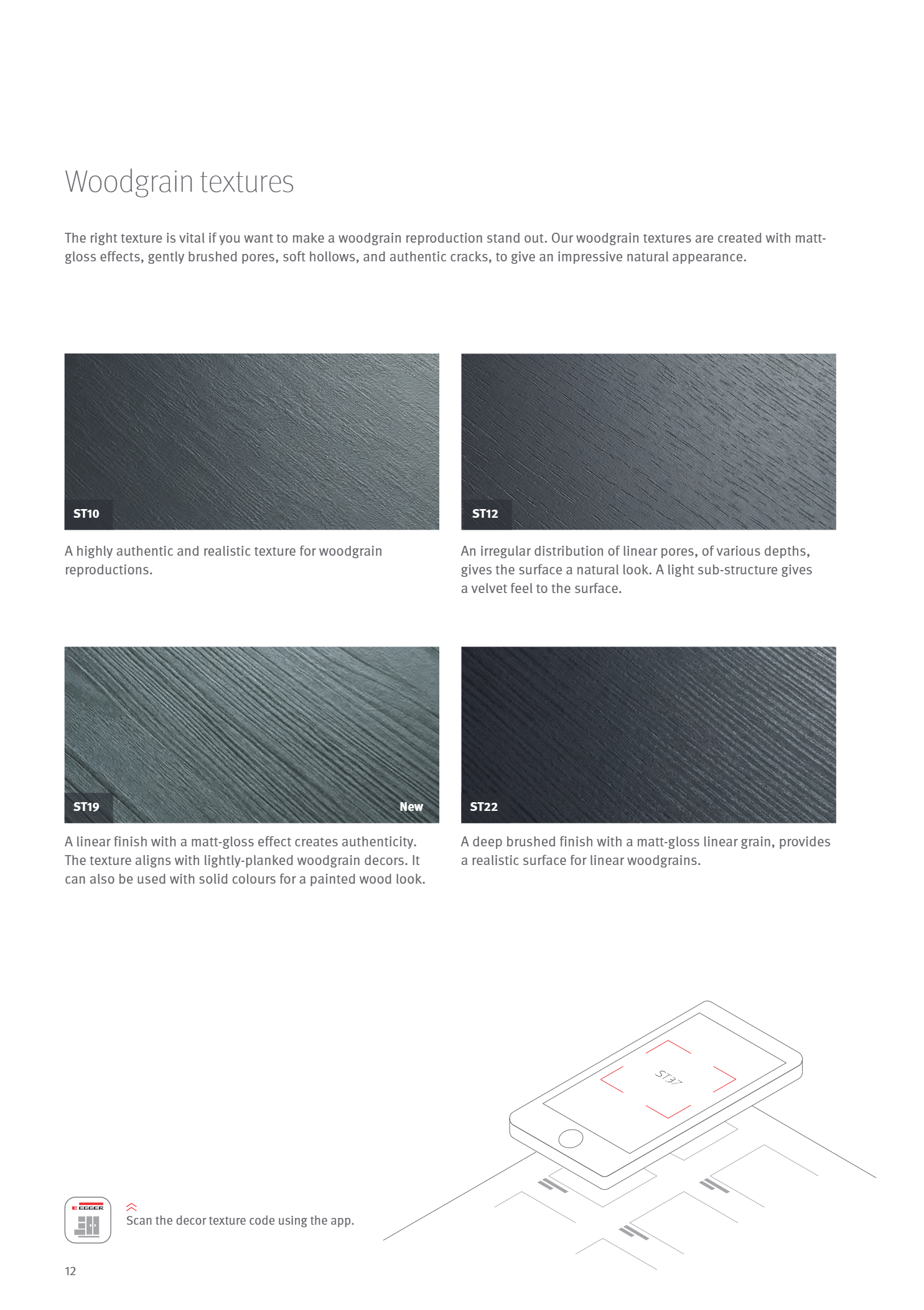 Woodgrain textures

The right texture is vital if you want to make a woodgrain reproduction stand out. Our woodgrain textures are created with matt-gloss effects, gently brushed pores, soft hollows, and authentic cracks, to give an impressive natural appearance.

ST10

A highly authentic and realistic texture for woodgrain reproductions.

ST12

An irregular distribution of linear pores, of various depths, gives the surface a natural look. A light sub-structure gives a velvet feel to the surface.

ST19

New

A linear finish with a matt-gloss effect creates authenticity. The texture aligns with lightly-planked woodgrain decors. It can also be used with solid colours for a painted wood look.

ST22

A deep brushed finish with a matt-gloss linear grain, provides a realistic surface for linear woodgrains.

ST37

EGGER

Scan the decor texture code using the app.

12